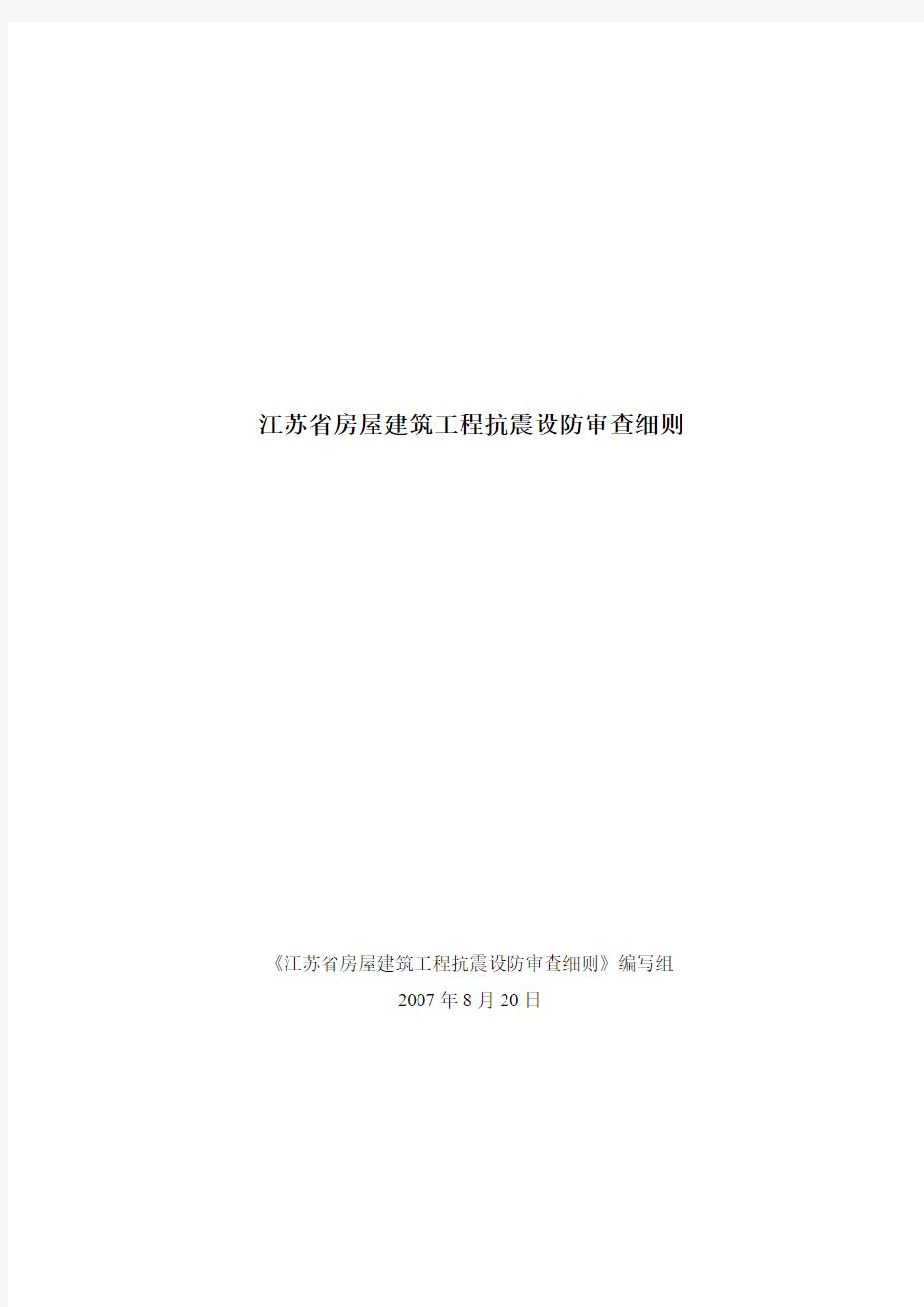 江苏省房屋建筑工程抗震设防审查细则

《江苏省房屋建筑工程抗震设防审查细则》编写组

2007 年 8 月 20 日